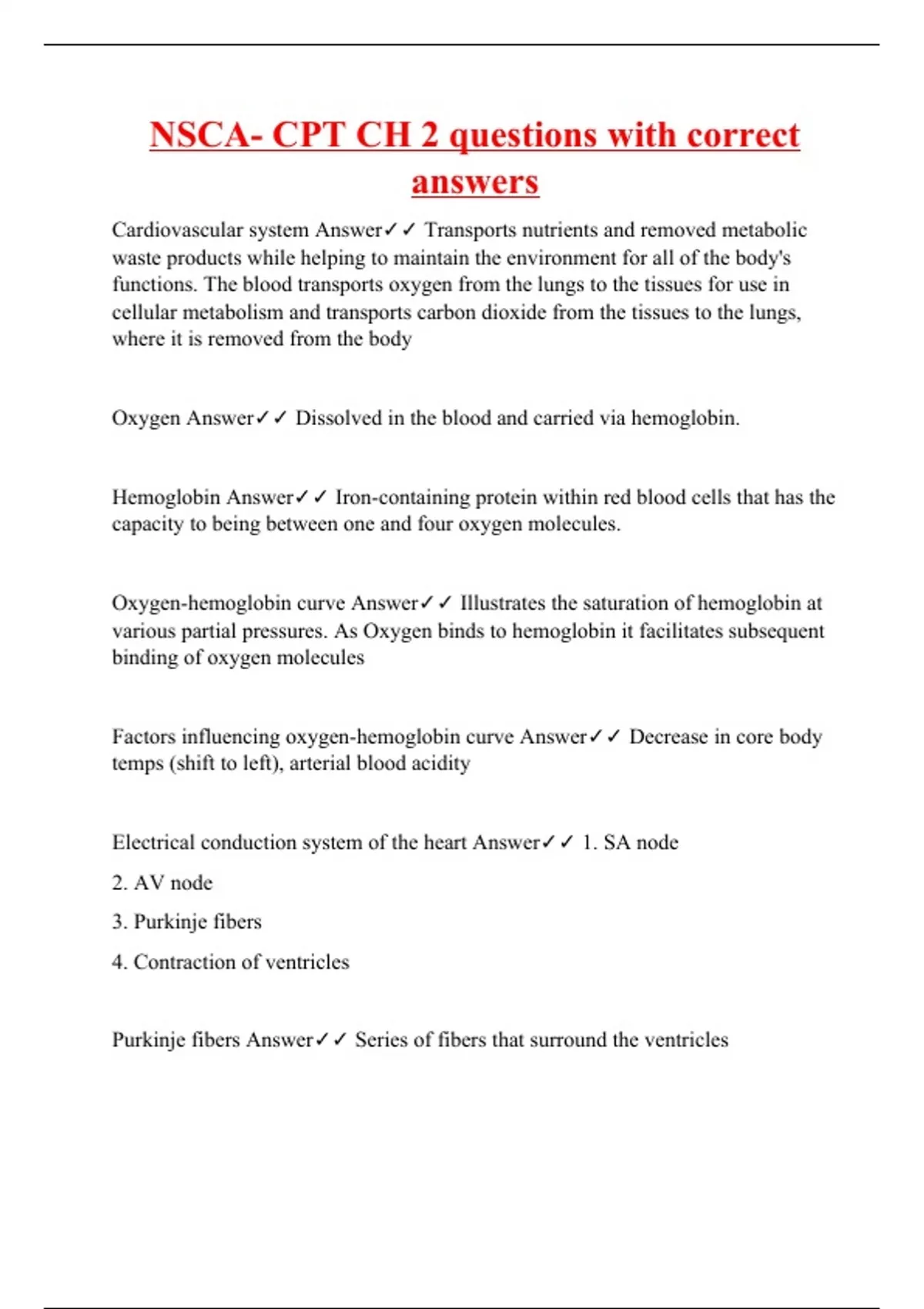 NSCA- CPT CH 2 questions with correct answers

Cardiovascular system Answer✓✓ Transports nutrients and removed metabolic waste products while helping to maintain the environment for all of the body's functions. The blood transports oxygen from the lungs to the tissues for use in cellular metabolism and transports carbon dioxide from the tissues to the lungs, where it is removed from the body

Oxygen Answer✓✓ Dissolved in the blood and carried via hemoglobin.

Hemoglobin Answer✓✓ Iron-containing protein within red blood cells that has the capacity to being between one and four oxygen molecules.

Oxygen-hemoglobin curve Answer✓✓ Illustrates the saturation of hemoglobin at various partial pressures. As Oxygen binds to hemoglobin it facilitates subsequent binding of oxygen molecules

Factors influencing oxygen-hemoglobin curve Answer✓✓ Decrease in core body temps (shift to left), arterial blood acidity

Electrical conduction system of the heart Answer✓✓ 1. SA node

2. AV node

3. Purkinje fibers

4. Contraction of ventricles

Purkinje fibers Answer✓✓ Series of fibers that surround the ventricles